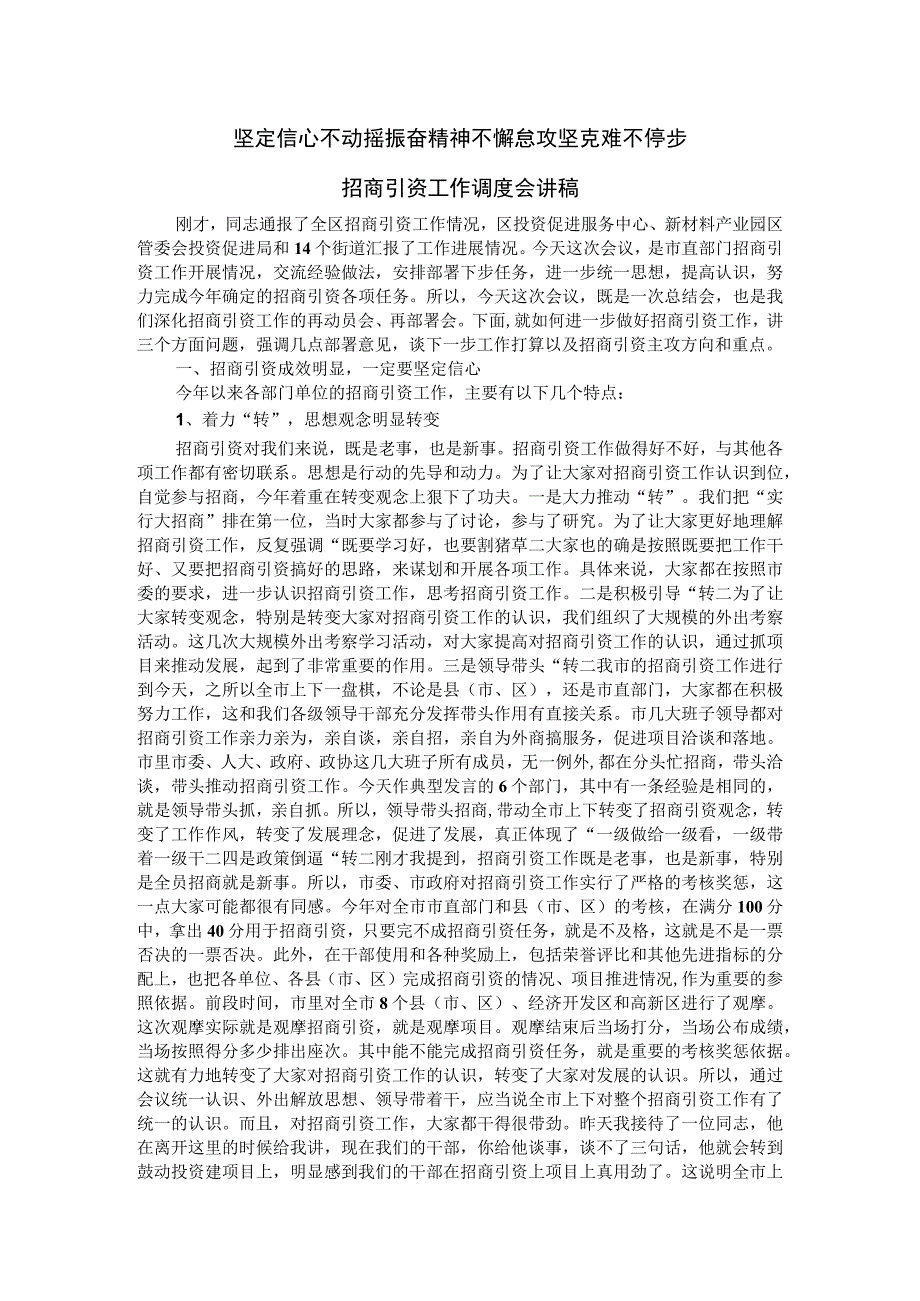 坚定信心不动摇振奋精神不懈怠攻坚克难不停步

招商引资工作调度会讲稿

刚才，同志通报了全区招商引资工作情况，区投资促进服务中心、新材料产业园区管委会投资促进局和14个街道汇报了工作进展情况。今天这次会议，是市直部门招商引资工作开展情况，交流经验做法，安排部署下步任务，进一步统一思想，提高认识，努力完成今年确定的招商引资各项任务。所以，今天这次会议，既是一次总结会，也是我们深化招商引资工作的再动员会、再部署会。下面，就如何进一步做好招商引资工作，讲三个方面问题，强调几点部署意见，谈下一步工作打算以及招商引资主攻方向和重点。

一、招商引资成效明显，一定要坚定信心

今年以来各部门单位的招商引资工作，主要有以下几个特点：

1、着力“转”，思想观念明显转变

招商引资对我们来说，既是老事，也是新事。招商引资工作做得好不好，与其他各项工作都有密切联系。思想是行动的先导和动力。为了让大家对招商引资工作认识到位，自觉参与招商，今年着重在转变观念上狠下了功夫。一是大力推动“转”。我们把“实行大招商”排在第一位，当时大家都参与了讨论，参与了研究。为了让大家更好地理解招商引资工作，反复强调“既要学习好，也要割猪草二大家也的确是按照既要把工作干好、又要把招商引资搞好的思路，来谋划和开展各项工作。具体来说，大家都在按照市委的要求，进一步认识招商引资工作，思考招商引资工作。二是积极引导“转二为了让大家转变观念，特别是转变大家对招商引资工作的认识，我们组织了大规模的外出考察活动。这几次大规模外出考察学习活动，对大家提高对招商引资工作的认识，通过抓项目来推动发展，起到了非常重要的作用。三是领导带头“转二我市的招商引资工作进行到今天，之所以全市上下一盘棋，不论是县（市、区），还是市直部门，大家都在积极努力工作，这和我们各级领导干部充分发挥带头作用有直接关系。市几大班子领导都对招商引资工作亲力亲为，亲自谈，亲自招，亲自为外商搞服务，促进项目洽谈和落地。市里市委、人大、政府、政协这几大班子所有成员，无一例外,都在分头忙招商，带头洽谈，带头推动招商引资工作。今天作典型发言的6个部门，其中有一条经验是相同的，就是领导带头抓，亲自抓。所以，领导带头招商，带动全市上下转变了招商引资观念，转变了工作作风，转变了发展理念，促进了发展，真正体现了“一级做给一级看，一级带着一级干二四是政策倒逼“转二刚才我提到，招商引资工作既是老事，也是新事，特别是全员招商就是新事。所以，市委、市政府对招商引资工作实行了严格的考核奖惩，这一点大家可能都很有同感。今年对全市市直部门和县（市、区）的考核，在满分100分中，拿出40分用于招商引资，只要完不成招商引资任务，就是不及格，这就是不是一票否决的一票否决。此外，在干部使用和各种奖励上，包括荣誉评比和其他先进指标的分配上，也把各单位、各县（市、区）完成招商引资的情况、项目推进情况,作为重要的参照依据。前段时间，市里对全市8个县（市、区）、经济开发区和高新区进行了观摩。这次观摩实际就是观摩招商引资，就是观摩项目。观摩结束后当场打分，当场公布成绩，当场按照得分多少排出座次。其中能不能完成招商引资任务，就是重要的考核奖惩依据。这就有力地转变了大家对招商引资工作的认识，转变了大家对发展的认识。所以，通过会议统一认识、外出解放思想、领导带着干，应当说全市上下对整个招商引资工作有了统一的认识。而且，对招商引资工作，大家都干得很带劲。昨天我接待了一位同志，他在离开这里的时候给我讲，现在我们的干部，你给他谈事，谈不了三句话，他就会转到鼓动投资建项目上，明显感到我们的干部在招商引资上项目上真用劲了。这说明全市上